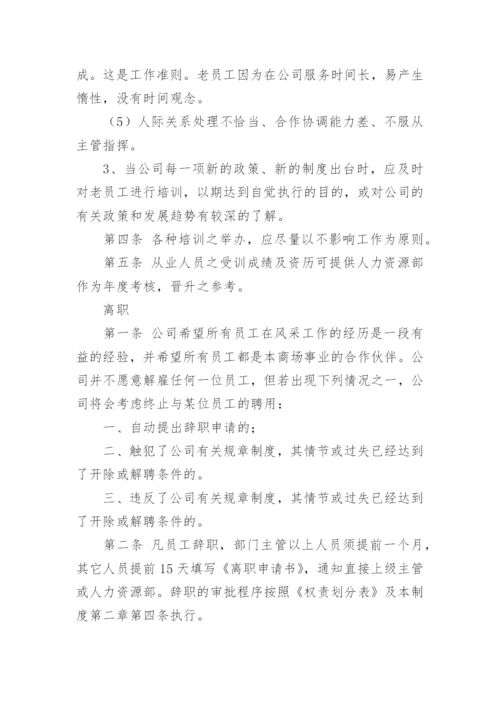 成。这是工作准则。老员工因为在公司服务时间长，易产生惰性，没有时间观念。

（5）人际关系处理不恰当、合作协调能力差、不服从主管指挥。

3、当公司每一项新的政策、新的制度出台时，应及时对老员工进行培训，以期达到自觉执行的目的，或对公司的有关政策和发展趋势有较深的了解。

第四条 各种培训之举办，应尽量以不影响工作为原则。

第五条 从业人员之受训成绩及资历可提供人力资源部作为年度考核，晋升之参考。

离职

第一条 公司希望所有员工在风采工作的经历是一段有益的经验，并希望所有员工都是本商场事业的合作伙伴。公司并不愿意解雇任何一位员工，但若出现下列情况之一，公司将会考虑终止与某位员工的聘用：

一、自动提出辞职申请的；

二、触犯了公司有关规章制度，其情节或过失已经达到了开除或解聘条件的。

三、违反了公司有关规章制度，其情节或过失已经达到了开除或解聘条件的。

第二条 凡员工辞职，部门主管以上人员须提前一个月，其它人员提前15天填写《离职申请书》，通知直接上级主管或人力资源部。辞职的审批程序按照《权责划分表》及本制度第二章第四条执行。